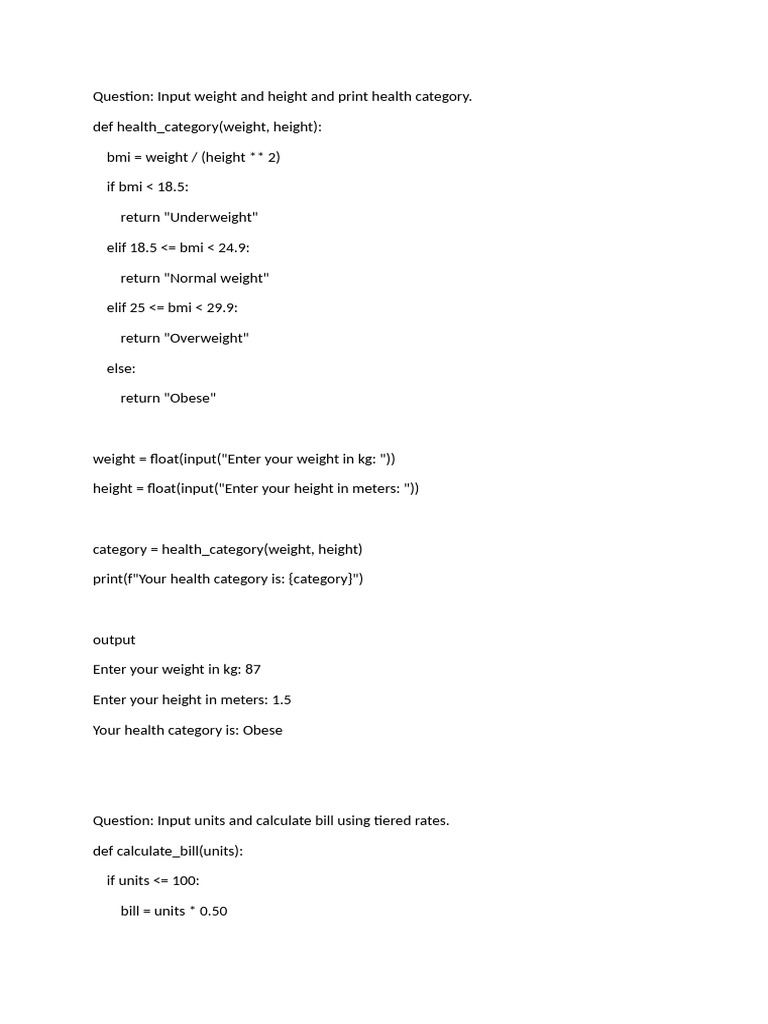 Question: Input weight and height and print health category.

def health_category(weight, height):

bmi = weight / (height ** 2)

if bmi < 18.5:

return "Underweight"

elif 18.5 <= bmi < 24.9:

return "Normal weight"

elif 25 <= bmi < 29.9:

return "Overweight"

else:

return "Obese"

weight = float(input("Enter your weight in kg: "))

height = float(input("Enter your height in meters: "))

category = health_category(weight, height)

print(f"Your health category is: {category}")

output

Enter your weight in kg: 87

Enter your height in meters: 1.5

Your health category is: Obese

Question: Input units and calculate bill using tiered rates.

def calculate_bill(units):

if units <= 100:

bill = units * 0.50